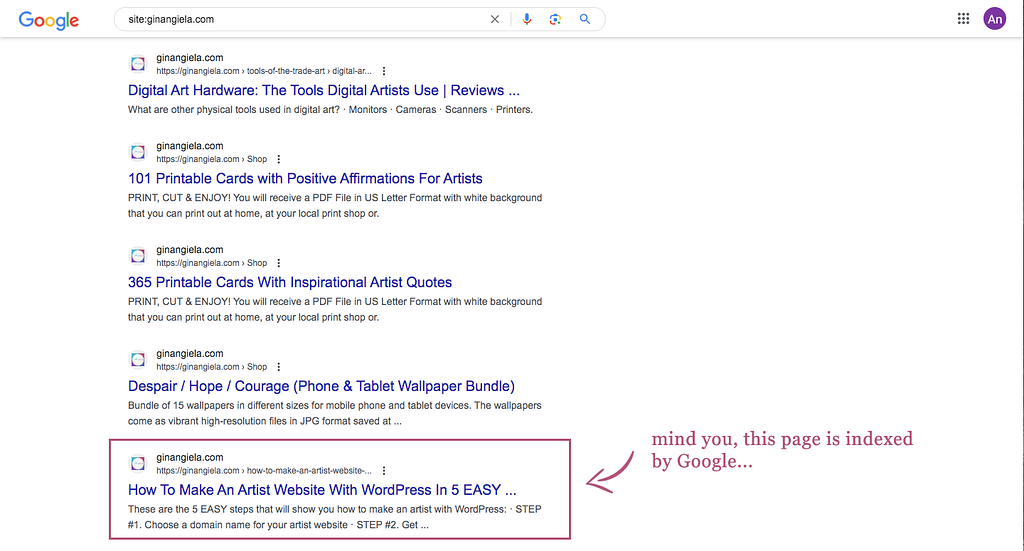 Google

site:ginangiela.com

An

ginangiela.com
https://ginangiela.com › tools-of-the-trade-art › digital-ar...
Digital Art Hardware: The Tools Digital Artists Use | Reviews ...
What are other physical tools used in digital art? · Monitors · Cameras · Scanners · Printers.

ginangiela.com
https://ginangiela.com › Shop
101 Printable Cards with Positive Affirmations For Artists
PRINT, CUT & ENJOY! You will receive a PDF File in US Letter Format with white background that you can print out at home, at your local print shop or.

ginangiela.com
https://ginangiela.com › Shop
365 Printable Cards With Inspirational Artist Quotes
PRINT, CUT & ENJOY! You will receive a PDF File in US Letter Format with white background that you can print out at home, at your local print shop or.

ginangiela.com
https://ginangiela.com › Shop
Despair / Hope / Courage (Phone & Tablet Wallpaper Bundle)
Bundle of 15 wallpapers in different sizes for mobile phone and tablet devices. The wallpapers come as vibrant high-resolution files in JPG format saved at ...

ginangiela.com
https://ginangiela.com › how-to-make-an-artist-website-...
How To Make An Artist Website With WordPress In 5 EASY ...
These are the 5 EASY steps that will show you how to make an artist with WordPress: · STEP #1. Choose a domain name for your artist website · STEP #2. Get ...

mind you, this page is indexed by Google...